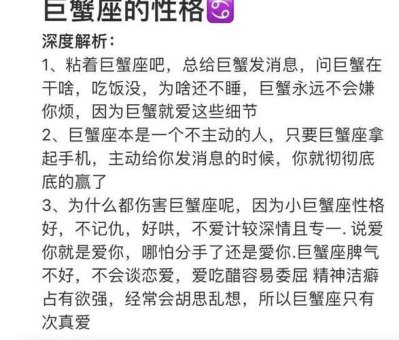 巨蟹座的性格♋

深度解析：

1、粘着巨蟹座吧，总给巨蟹发消息，问巨蟹在干啥，吃饭没，为啥还不睡，巨蟹永远不会嫌你烦，因为巨蟹就爱这些细节

2、巨蟹座本是一个不主动的人，只要巨蟹座拿起手机，主动给你发消息的时候，你就彻彻底底的赢了

3、为什么都伤害巨蟹座呢，因为小巨蟹座性格好，不记仇，好哄，不爱计较深情且专一.说爱你就是爱你，哪怕分手了还是爱你.巨蟹座脾气不好，不会谈恋爱，爱吃醋容易委屈 精神洁癖占有欲强，经常会胡思乱想，所以巨蟹座只有次真爱